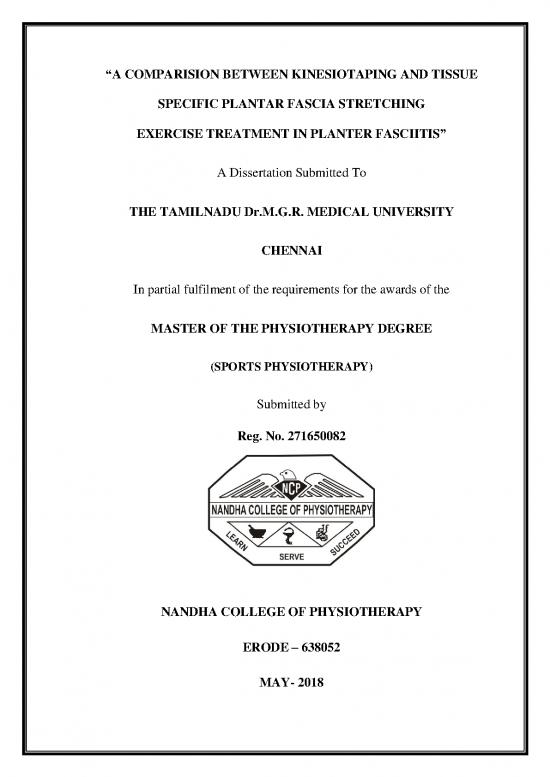 “A COMPARISION BETWEEN KINESIOTAPING AND TISSUE SPECIFIC PLANTAR FASCIA STRETCHING EXERCISE TREATMENT IN PLANTER FASCIITIS”

A Dissertation Submitted To

THE TAMILNADU Dr.M.G.R. MEDICAL UNIVERSITY

CHENNAI

In partial fulfilment of the requirements for the awards of the

MASTER OF THE PHYSIOTHERAPY DEGREE

(SPORTS PHYSIOTHERAPY)

Submitted by

Reg. No. 271650082

NCP
NANDHA COLLEGE OF PHYSIOTHERAPY
LEARN SERVE SUCCEED

NANDHA COLLEGE OF PHYSIOTHERAPY

ERODE – 638052

MAY- 2018